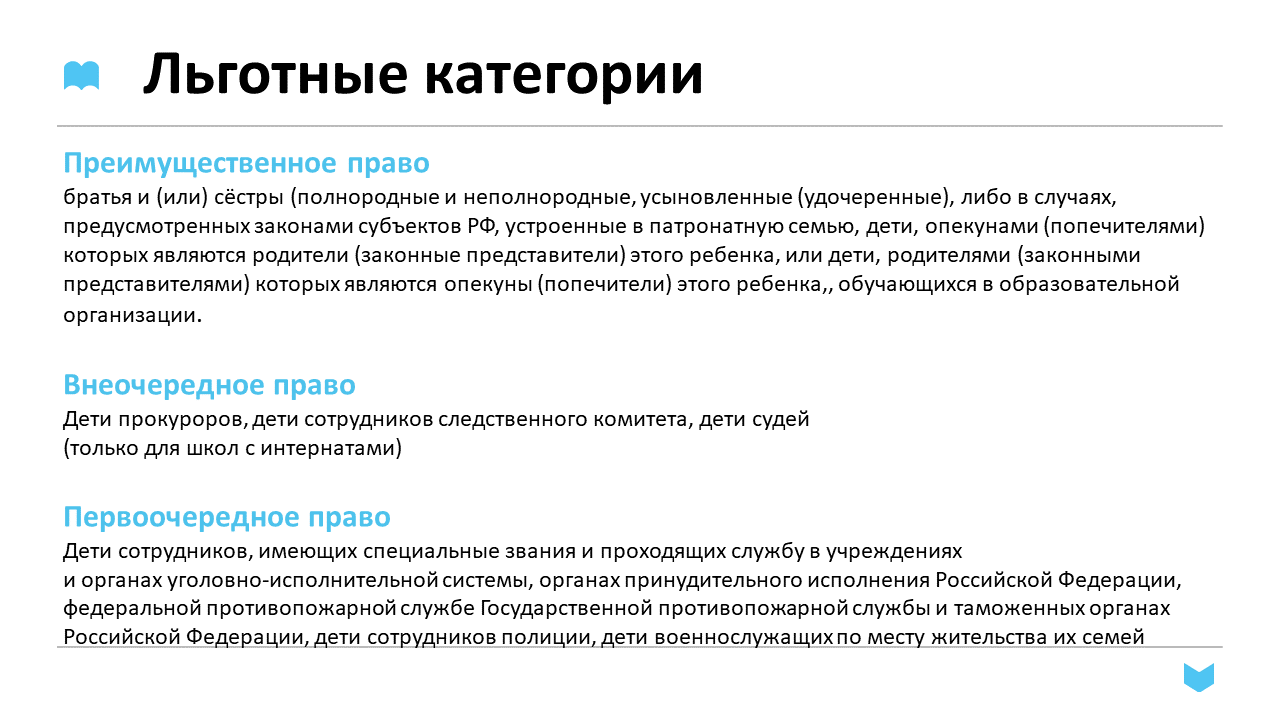 Льготные категории

Преимущественное право
братья и (или) сёстры (полнородные и неполнородные, усыновленные (удочеренные), либо в случаях, предусмотренных законами субъектов РФ, устроенные в патронатную семью, дети, опекунами (попечителями) которых являются родители (законные представители) этого ребенка, или дети, родителями (законными представителями) которых являются опекуны (попечители) этого ребенка,, обучающихся в образовательной организации.

Внеочередное право
Дети прокуроров, дети сотрудников следственного комитета, дети судей
(только для школ с интернатами)

Первоочередное право
Дети сотрудников, имеющих специальные звания и проходящих службу в учреждениях
и органах уголовно-исполнительной системы, органах принудительного исполнения Российской Федерации, федеральной противопожарной службе Государственной противопожарной службы и таможенных органах Российской Федерации, дети сотрудников полиции, дети военнослужащих по месту жительства их семей